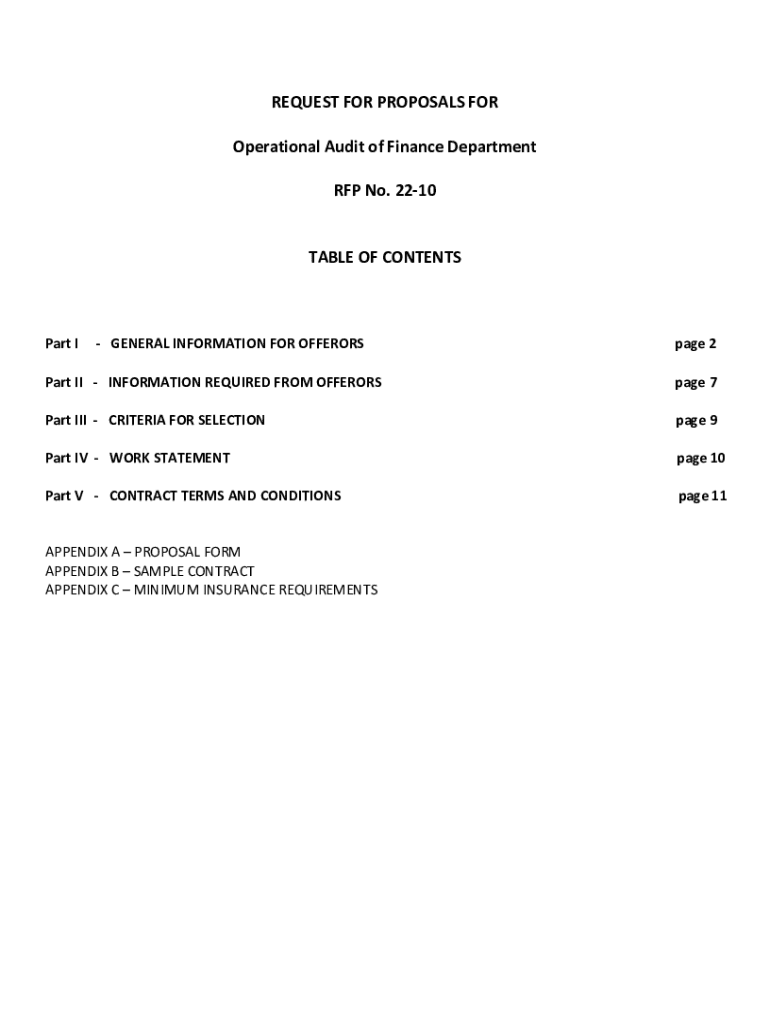 REQUEST FOR PROPOSALS FOR

Operational Audit of Finance Department

RFP No. 22-10

TABLE OF CONTENTS

Part I - GENERAL INFORMATION FOR OFFERORS page 2

Part II - INFORMATION REQUIRED FROM OFFERORS page 7

Part III - CRITERIA FOR SELECTION page 9

Part IV - WORK STATEMENT page 10

Part V - CONTRACT TERMS AND CONDITIONS page 11

APPENDIX A – PROPOSAL FORM
APPENDIX B – SAMPLE CONTRACT
APPENDIX C – MINIMUM INSURANCE REQUIREMENTS